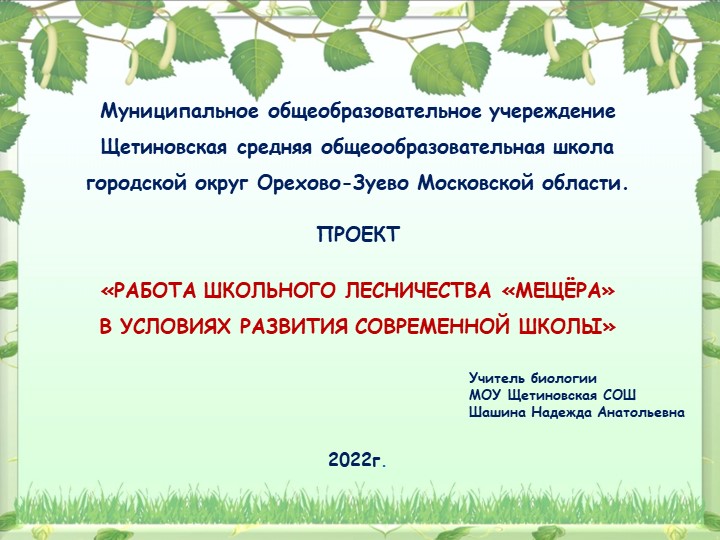 Муниципальное общеобразовательное учереждение
Щетиновская средняя общеообразовательная школа
городской округ Орехово-Зуево Московской области.

ПРОЕКТ

«РАБОТА ШКОЛЬНОГО ЛЕСНИЧЕСТВА «МЕЩЁРА»
В УСЛОВИЯХ РАЗВИТИЯ СОВРЕМЕННОЙ ШКОЛЫ»

Учитель биологии
МОУ Щетиновская СОШ
Шашина Надежда Анатольевна

2022г.